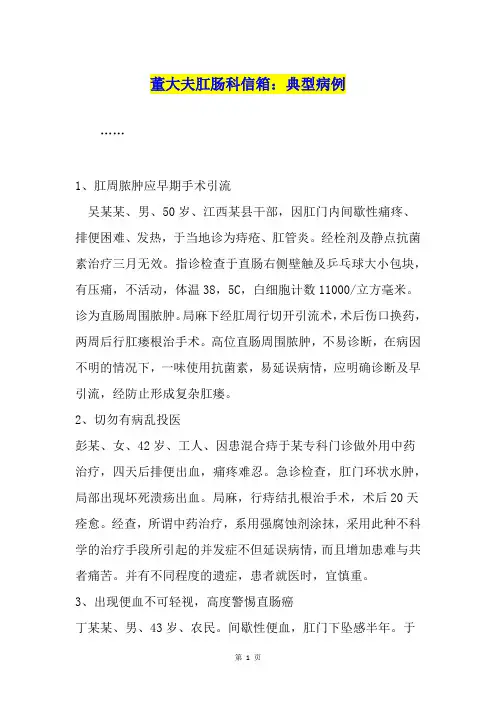 董大夫肛肠科信箱：典型病例

……

1、肛周脓肿应早期手术引流

吴某某、男、50岁、江西某县干部，因肛门内间歇性痛疼、排便困难、发热，于当地诊为痔疮、肛管炎。经栓剂及静点抗菌素治疗三月无效。指诊检查于直肠右侧壁触及乒乓球大小包块，有压痛，不活动，体温38，5C，白细胞计数11000/立方毫米。诊为直肠周围脓肿。局麻下经肛周行切开引流术，术后伤口换药，两周后行肛瘘根治手术。高位直肠周围脓肿，不易诊断，在病因不明的情况下，一味使用抗菌素，易延误病情，应明确诊断及早引流，经防止形成复杂肛瘘。

2、切勿有病乱投医

彭某、女、42岁、工人、因患混合痔于某专科门诊做外用中药治疗，四天后排便出血，痛疼难忍。急诊检查，肛门环状水肿，局部出现坏死溃疡出血。局麻，行痔结扎根治手术，术后20天痊愈。经查，所谓中药治疗，系用强腐蚀剂涂抹，采用此种不科学的治疗手段所引起的并发症不但延误病情，而且增加患难与共者痛苦。并有不同程度的遗症，患者就医时，宜慎重。

3、出现便血不可轻视，高度警惕直肠癌

丁某某、男、43岁、农民。间歇性便血，肛门下坠感半年。于

第 1 页